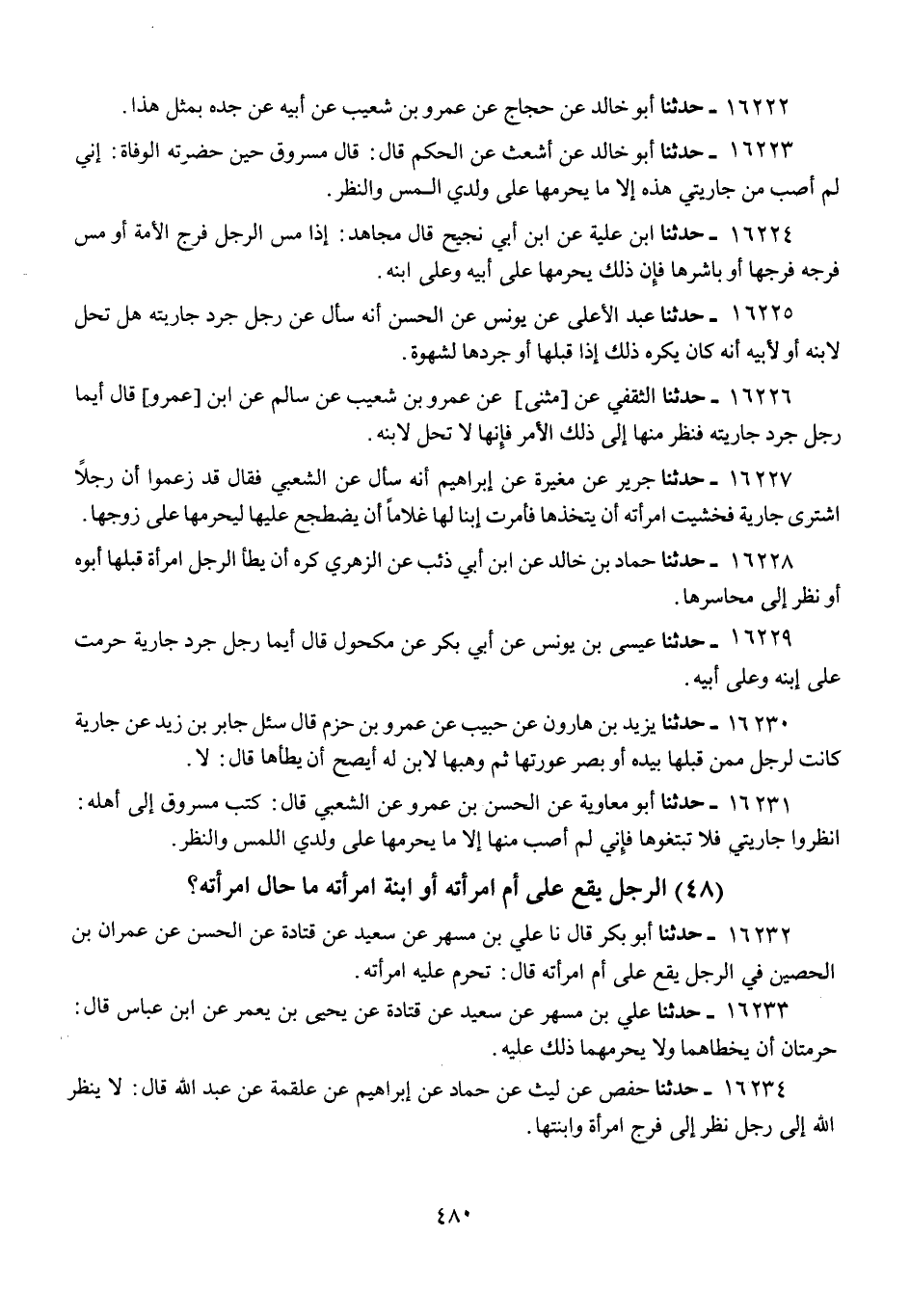 ١٦٢٢٢ ـ حدثنا أبو خالد عن حجاج عن عمرو بن شعيب عن أبيه عن جده بمثل هذا.

١٦٢٢٣ ـ حدثنا أبو خالد عن أشعث عن الحكم قال: قال مسروق حين حضرته الوفاة: إني لم أصب من جاريتي هذه إلا ما يحرمها على ولدي الـمس والنظر.

١٦٢٢٤ ـ حدثنا ابن علية عن ابن أبي نجيح قال مجاهد: إذا مس الرجل فرج الأمة أو مس فرجه فرجها أو باشرها فإن ذلك يحرمها على أبيه وعلى ابنه.

١٦٢٢٥ ـ حدثنا عبد الأعلى عن يونس عن الحسن أنه سأل عن رجل جرد جاريته هل تحل لابنه أو لأبيه أنه كان يكره ذلك إذا قبلها أو جردها لشهوة.

١٦٢٢٦ ـ حدثنا الثقفي عن [مثنى] عن عمرو بن شعيب عن سالم عن ابن [عمرو] قال أيما رجل جرد جاريته فنظر منها إلى ذلك الأمر فإنها لا تحل لابنه.

١٦٢٢٧ ـ حدثنا جرير عن مغيرة عن إبراهيم أنه سأل عن الشعبي فقال قد زعموا أن رجلاً اشترى جارية فخشيت امرأته أن يتخذها فأمرت إبنا لها غلاماً أن يضطجع عليها ليحرمها على زوجها.

١٦٢٢٨ ـ حدثنا حماد بن خالد عن ابن أبي ذئب عن الزهري كره أن يطأ الرجل امرأة قبلها أبوه أو نظر إلى محاسرها.

١٦٢٢٩ ـ حدثنا عيسى بن يونس عن أبي بكر عن مكحول قال أيما رجل جرد جارية حرمت على إبنه وعلى أبيه.

١٦٢٣٠ ـ حدثنا يزيد بن هارون عن حبيب عن عمرو بن حزم قال سئل جابر بن زيد عن جارية كانت لرجل ممن قبلها بيده أو بصر عورتها ثم وهبها لابن له أيصح أن يطأها قال: لا.

١٦٢٣١ ـ حدثنا أبو معاوية عن الحسن بن عمرو عن الشعبي قال: كتب مسروق إلى أهله: انظروا جاريتي فلا تبتغوها فإني لم أصب منها إلا ما يحرمها على ولدي اللمس والنظر.

(٤٨) الرجل يقع على أم امرأته أو ابنة امرأته ما حال امرأته؟

١٦٢٣٢ ـ حدثنا أبو بكر قال نا علي بن مسهر عن سعيد عن قتادة عن الحسن عن عمران بن الحصين في الرجل يقع على أم امرأته قال: تحرم عليه امرأته.

١٦٢٣٣ ـ حدثنا علي بن مسهر عن سعيد عن قتادة عن يحيى بن يعمر عن ابن عباس قال: حرمتان أن يخطاهما ولا يحرمهما ذلك عليه.

١٦٢٣٤ ـ حدثنا حفص عن ليث عن حماد عن إبراهيم عن علقمة عن عبد الله قال: لا ينظر الله إلى رجل نظر إلى فرج امرأة وابنتها.

٤٨٠